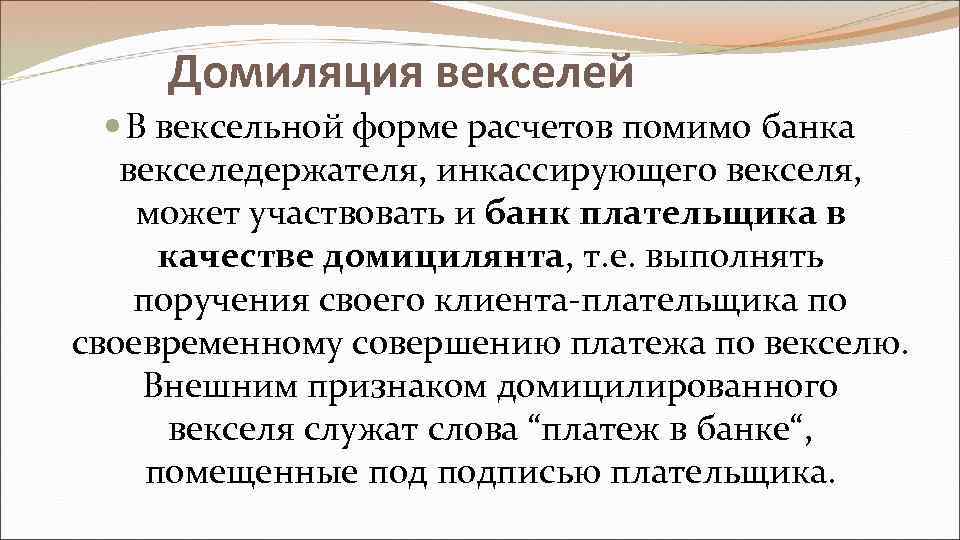 Домиляция векселей

В вексельной форме расчетов помимо банка векселедержателя, инкассирующего векселя, может участвовать и банк плательщика в качестве домицилянта, т.е. выполнять поручения своего клиента-плательщика по своевременному совершению платежа по векселю. Внешним признаком домицилированного векселя служат слова “платеж в банке“, помещенные под подписью плательщика.